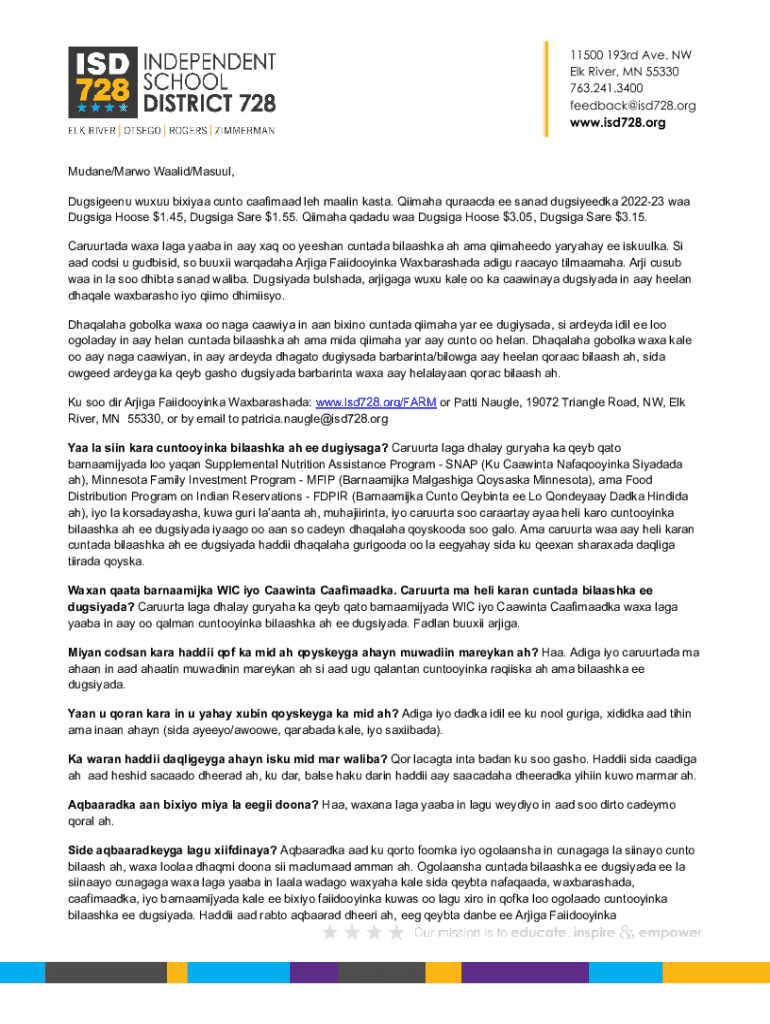 ISD 728 INDEPENDENT SCHOOL DISTRICT 728

ELK RIVER | OTSEGO | ROGERS | ZIMMERMAN

11500 193rd Ave. NW
Elk River, MN 55330
763.241.3400
feedback@isd728.org
www.isd728.org

Mudane/Marwo Waalid/Masuul,

Dugsigeenu wuxuu bixiyaa cunto caafimaad leh maalin kasta. Qiimaha quraacda ee sanad dugsiyeedka 2022-23 waa Dugsiga Hoose $1.45, Dugsiga Sare $1.55. Qiimaha qadadu waa Dugsiga Hoose $3.05, Dugsiga Sare $3.15.

Caruurtada waxa laga yaaba in aay xaq oo yeeshan cuntada bilaashka ah ama qiimaheedo yaryahay ee iskuulka. Si aad codsi u gudbisid, so buuxii warqadaha Arjiga Faiidooyinka Waxbarashada adigu raacayo tilmaamaha. Arji cusub waa in la soo dhibta sanad waliba. Dugsiyada bulshada, arjigaga wuxu kale oo ka caawinaya dugsiyada in aay heelan dhaqale waxbarasho iyo qiimo dhimiisyo.

Dhaqalaha gobolka waxa oo naga caawiya in aan bixino cuntada qiimaha yar ee dugiysada, si ardeyda idil ee loo ogoladay in aay helan cuntada bilaashka ah ama mida qiimaha yar aay cunto oo helan. Dhaqalaha gobolka waxa kale oo aay naga caawiyan, in aay ardeyda dhagato dugiysada barbarinta/bilowga aay heelan qoraac bilaash ah, sida owgeed ardeyga ka qeyb gasho dugsiyada barbarinta waxa aay helalayaan qorac bilaash ah.

Ku soo dir Arjiga Faiidooyinka Waxbarashada: www.isd728.org/FARM or Patti Naugle, 19072 Triangle Road, NW, Elk River, MN 55330, or by email to patricia.naugle@isd728.org

Yaa la siin kara cuntooyinka bilaashka ah ee dugiysaga? Caruurta laga dhalay guryaha ka qeyb qato barnaamijyada loo yaqan Supplemental Nutrition Assistance Program - SNAP (Ku Caawinta Nafaqooyinka Siyadada ah), Minnesota Family Investment Program - MFIP (Barnaamijka Malgashiga Qoysaska Minnesota), ama Food Distribution Program on Indian Reservations - FDPIR (Barnaamijka Cunto Qeybinta ee Lo Qondeyaay Dadka Hindida ah), iyo la korsadayasha, kuwa guri la'aanta ah, muhajiirinta, iyo caruurta soo caraartay ayaa heli karo cuntooyinka bilaashka ah ee dugsiyada iyaago oo aan so cadeyn dhaqalaha qoyskooda soo galo. Ama caruurta waa aay heli karan cuntada bilaashka ah ee dugsiyada haddii dhaqalaha gurigooda oo la eegyahay sida ku qeexan sharaxada daqliga tiirada qoyska.

Waxan qaata barnaamijka WIC iyo Caawinta Caafimaadka. Caruurta ma heli karan cuntada bilaashka ee dugsiyada? Caruurta laga dhalay guryaha ka qeyb qato barnaamijyada WIC iyo Caawinta Caafimaadka waxa laga yaaba in aay oo qalman cuntooyinka bilaashka ah ee dugsiyada. Fadlan buuxii arjiga.

Miyan codsan kara haddii qof ka mid ah qoyskeyga ahayn muwadiin mareykan ah? Haa. Adiga iyo caruurtada ma ahaan in aad ahaatin muwadinin mareykan ah si aad ugu qalantan cuntooyinka raqiiska ah ama bilaashka ee dugsiyada.

Yaan u qoran kara in u yahay xubin qoyskeyga ka mid ah? Adiga iyo dadka idil ee ku nool guriga, xididka aad tihin ama inaan ahayn (sida ayeeyo/awoowe, qarabada kale, iyo saxiibada).

Ka waran haddii daqligeyga ahayn isku mid mar waliba? Qor lacagta inta badan ku soo gasho. Haddii sida caadiga ah aad heshid sacaado dheerad ah, ku dar, balse haku darin haddii aay saacadaha dheeradka yihiin kuwo marmar ah.

Aqbaaradka aan bixiyo miya la eegii doona? Haa, waxana laga yaaba in lagu weydiyo in aad soo dirto cadeymo qoral ah.

Side aqbaaradkeyga lagu xiifdinaya? Aqbaaradka aad ku qorto foomka iyo ogolaansha in cunagaga la siinayo cunto bilaash ah, waxa loolaa dhaqmi doona sii maclumaad amman ah. Ogolaansha cuntada bilaashka ee dugsiyada ee la siinaayo cunagaga waxa laga yaaba in laala wadago waxyaha kale sida qeybta nafaqaada, waxbarashada, caafimaadka, iyo barnaamijyada kale ee bixiyo faiidooyinka kuwas oo lagu xiro in qofka loo ogolaado cuntooyinka bilaashka ee dugsiyada. Haddii aad rabto aqbaarad dheeri ah, eeg qeybta danbe ee Arjiga Faiidooyinka

Our mission is to educate, inspire & empower